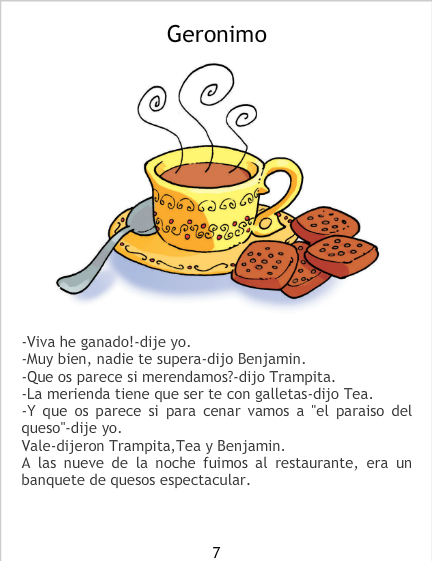 Geronimo

-Viva he ganado!-dije yo.
-Muy bien, nadie te supera-dijo Benjamin.
-Que os parece si merendamos?-dijo Trampita.
-La merienda tiene que ser te con galletas-dijo Tea.
-Y que os parece si para cenar vamos a "el paraiso del queso"-dije yo.
Vale-dijeron Trampita,Tea y Benjamin.
A las nueve de la noche fuimos al restaurante, era un banquete de quesos espectacular.

7